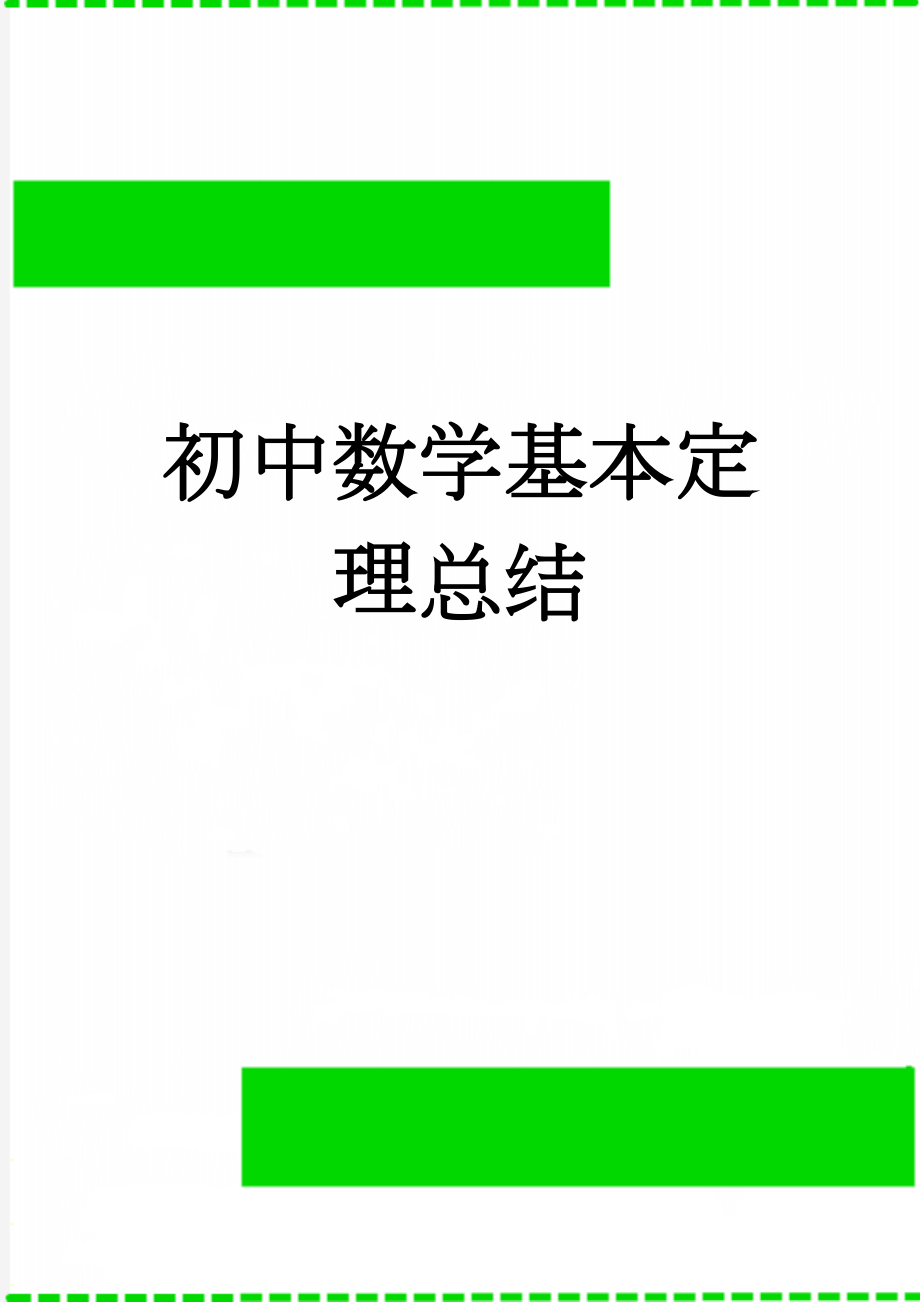 初中数学基本定理总结